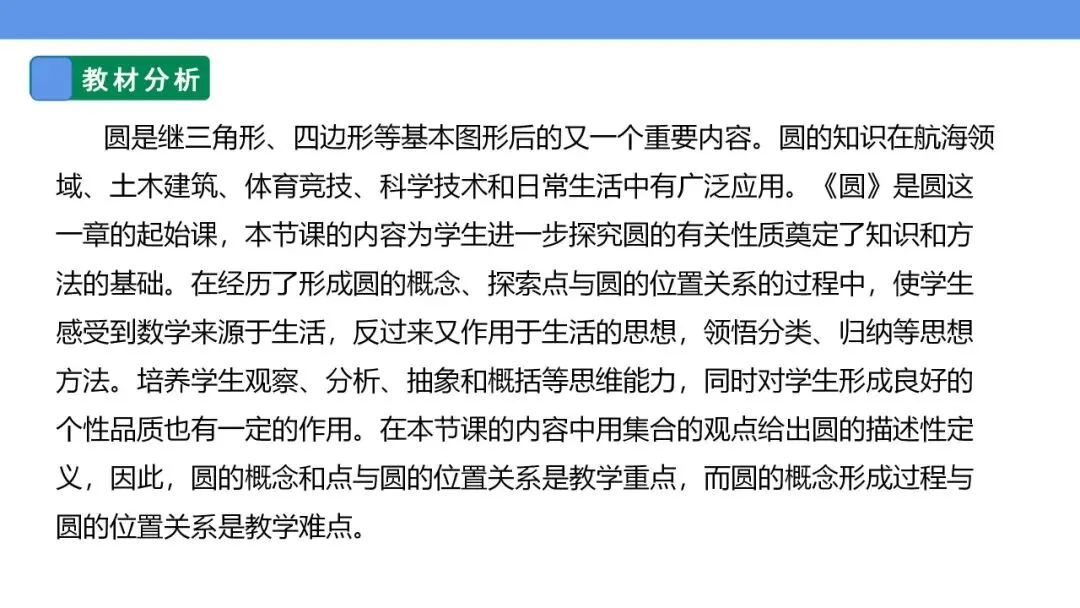 教材分析

圆是继三角形、四边形等基本图形后的又一个重要内容。圆的知识在航海领域、土木建筑、体育竞技、科学技术和日常生活中有广泛应用。《圆》是圆这一章的起始课，本节课的内容为学生进一步探究圆的有关性质奠定了知识和方法的基础。在经历了形成圆的概念、探索点与圆的位置关系的过程中，使学生感受到数学来源于生活，反过来又作用于生活的思想，领悟分类、归纳等思想方法。培养学生观察、分析、抽象和概括等思维能力，同时对学生形成良好的个性品质也有一定的作用。在本节课的内容中用集合的观点给出圆的描述性定义，因此，圆的概念和点与圆的位置关系是教学重点，而圆的概念形成过程与圆的位置关系是教学难点。